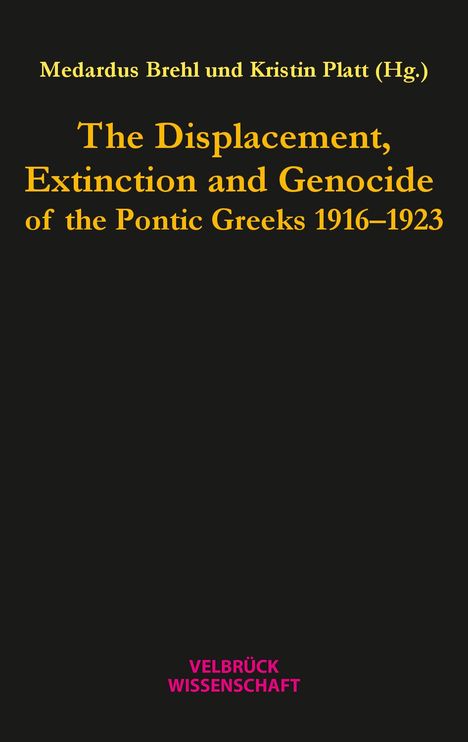 Medardus Brehl und Kristin Platt (Hg.)

The Displacement, Extinction and Genocide of the Pontic Greeks 1916–1923

VELBRÜCK
WISSENSCHAFT